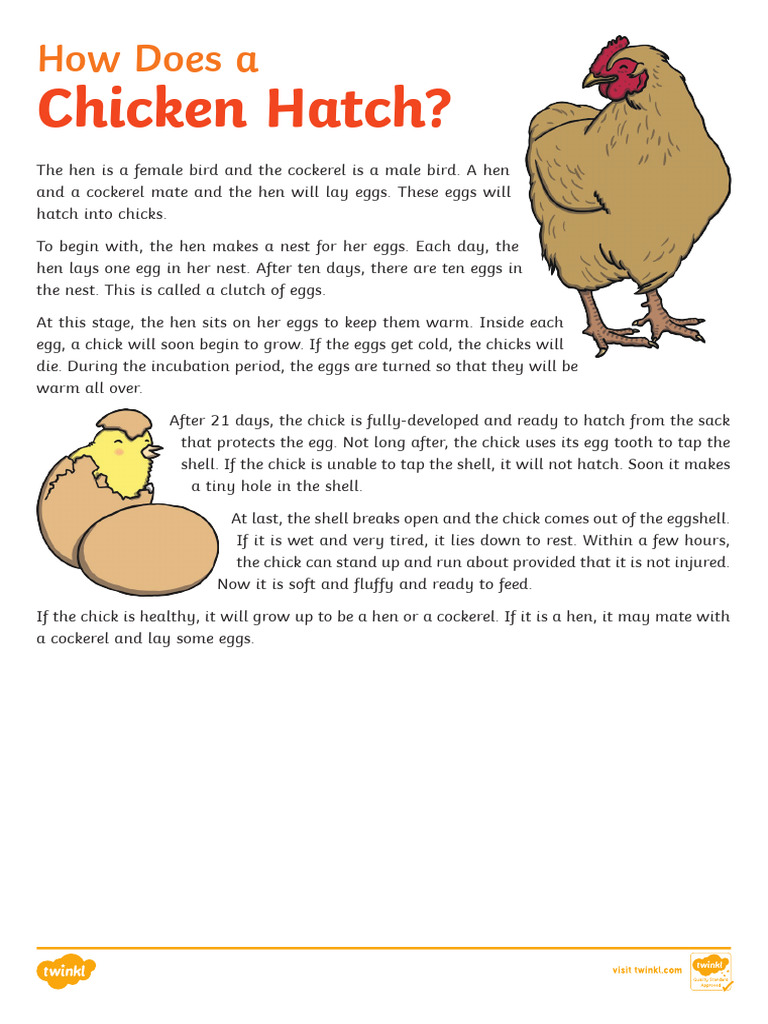 How Does a
Chicken Hatch?

The hen is a female bird and the cockerel is a male bird. A hen and a cockerel mate and the hen will lay eggs. These eggs will hatch into chicks.

To begin with, the hen makes a nest for her eggs. Each day, the hen lays one egg in her nest. After ten days, there are ten eggs in the nest. This is called a clutch of eggs.

At this stage, the hen sits on her eggs to keep them warm. Inside each egg, a chick will soon begin to grow. If the eggs get cold, the chicks will die. During the incubation period, the eggs are turned so that they will be warm all over.

After 21 days, the chick is fully-developed and ready to hatch from the sack that protects the egg. Not long after, the chick uses its egg tooth to tap the shell. If the chick is unable to tap the shell, it will not hatch. Soon it makes a tiny hole in the shell.

At last, the shell breaks open and the chick comes out of the eggshell. If it is wet and very tired, it lies down to rest. Within a few hours, the chick can stand up and run about provided that it is not injured. Now it is soft and fluffy and ready to feed.

If the chick is healthy, it will grow up to be a hen or a cockerel. If it is a hen, it may mate with a cockerel and lay some eggs.

twinkl

visit twinkl.com

twinkl Quality Standard Approved